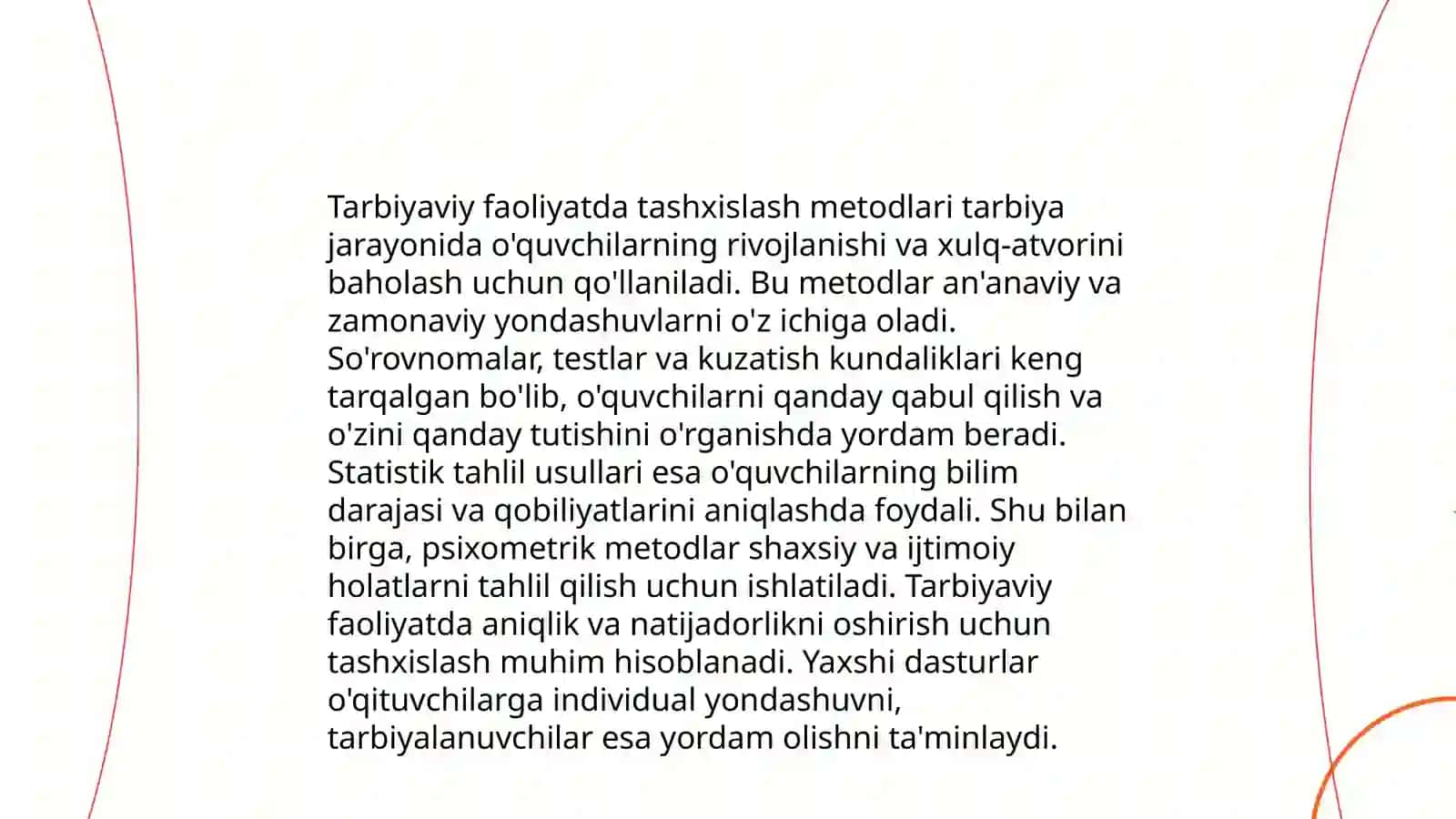 Tarbiyaviy faoliyatda tashxislash metodlari tarbiya jarayonida o'quvchilarning rivojlanishi va xulq-atvorini baholash uchun qo'llaniladi. Bu metodlar an'anaviy va zamonaviy yondashuvlarni o'z ichiga oladi. So'rovnomalar, testlar va kuzatish kundaliklari keng tarqalgan bo'lib, o'quvchilarni qanday qabul qilish va o'zini qanday tutishini o'rganishda yordam beradi. Statistik tahlil usullari esa o'quvchilarning bilim darajasi va qobiliyatlarini aniqlashda foydali. Shu bilan birga, psixometrik metodlar shaxsiy va ijtimoiy holatlarni tahlil qilish uchun ishlatiladi. Tarbiyaviy faoliyatda aniqlik va natijadorlikni oshirish uchun tashxislash muhim hisoblanadi. Yaxshi dasturlar o'qituvchilarga individual yondashuvni, tarbiyalanuvchilar esa yordam olishni ta'minlaydi.